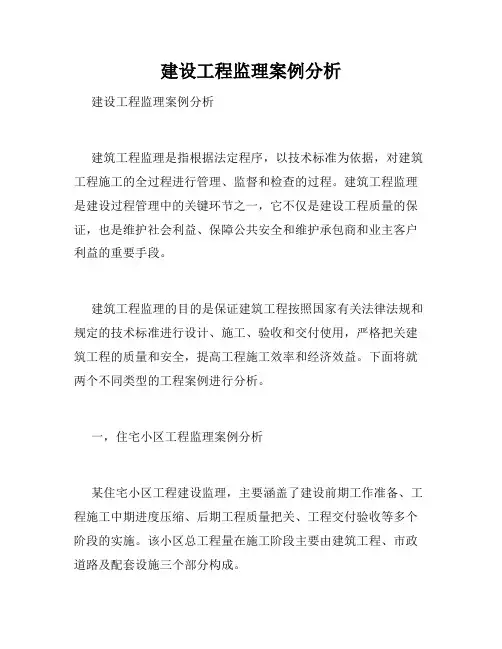 建设工程监理案例分析

建设工程监理案例分析

建筑工程监理是指根据法定程序，以技术标准为依据，对建筑工程施工的全过程进行管理、监督和检查的过程。建筑工程监理是建设过程管理中的关键环节之一，它不仅是建设工程质量的保证，也是维护社会利益、保障公共安全和维护承包商和业主客户利益的重要手段。

建筑工程监理的目的是保证建筑工程按照国家有关法律法规和规定的技术标准进行设计、施工、验收和交付使用，严格把关建筑工程的质量和安全，提高工程施工效率和经济效益。下面将就两个不同类型的工程案例进行分析。

一，住宅小区工程监理案例分析

某住宅小区工程建设监理，主要涵盖了建设前期工作准备、工程施工中期进度压缩、后期工程质量把关、工程交付验收等多个阶段的实施。该小区总工程量在施工阶段主要由建筑工程、市政道路及配套设施三个部分构成。